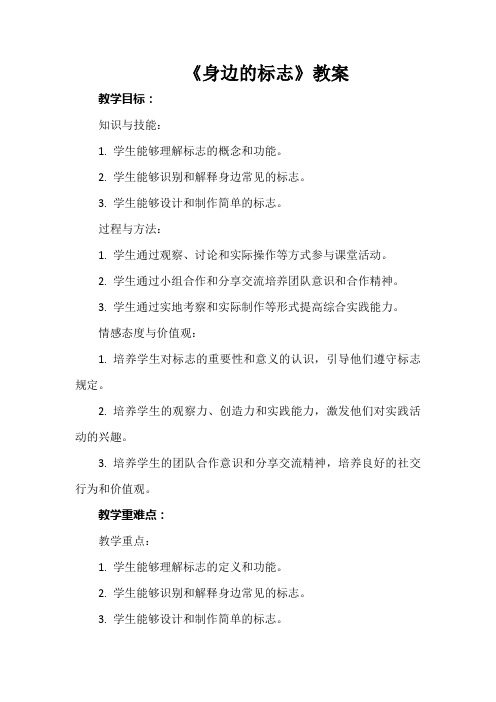 《身边的标志》教案

教学目标：

知识与技能：

1. 学生能够理解标志的概念和功能。

2. 学生能够识别和解释身边常见的标志。

3. 学生能够设计和制作简单的标志。

过程与方法：

1. 学生通过观察、讨论和实际操作等方式参与课堂活动。

2. 学生通过小组合作和分享交流培养团队意识和合作精神。

3. 学生通过实地考察和实际制作等形式提高综合实践能力。

情感态度与价值观：

1. 培养学生对标志的重要性和意义的认识，引导他们遵守标志规定。

2. 培养学生的观察力、创造力和实践能力，激发他们对实践活动的兴趣。

3. 培养学生的团队合作意识和分享交流精神，培养良好的社交行为和价值观。

教学重难点：

教学重点：

1. 学生能够理解标志的定义和功能。

2. 学生能够识别和解释身边常见的标志。

3. 学生能够设计和制作简单的标志。